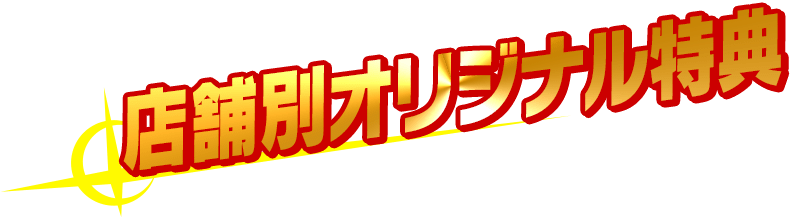 店舗別オリジナル特典